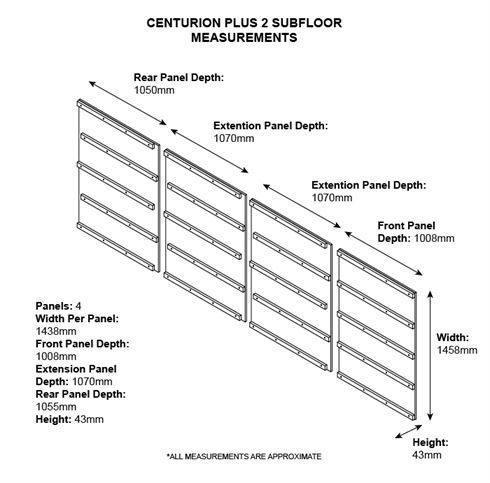 CENTURION PLUS 2 SUBFLOOR MEASUREMENTS

Rear Panel Depth: 1050mm

Extention Panel Depth: 1070mm

Extention Panel Depth: 1070mm

Front Panel Depth: 1008mm

Panels: 4
Width Per Panel: 1438mm
Front Panel Depth: 1008mm
Extension Panel Depth: 1070mm
Rear Panel Depth: 1055mm
Height: 43mm

Width: 1458mm

Height: 43mm

*ALL MEASUREMENTS ARE APPROXIMATE